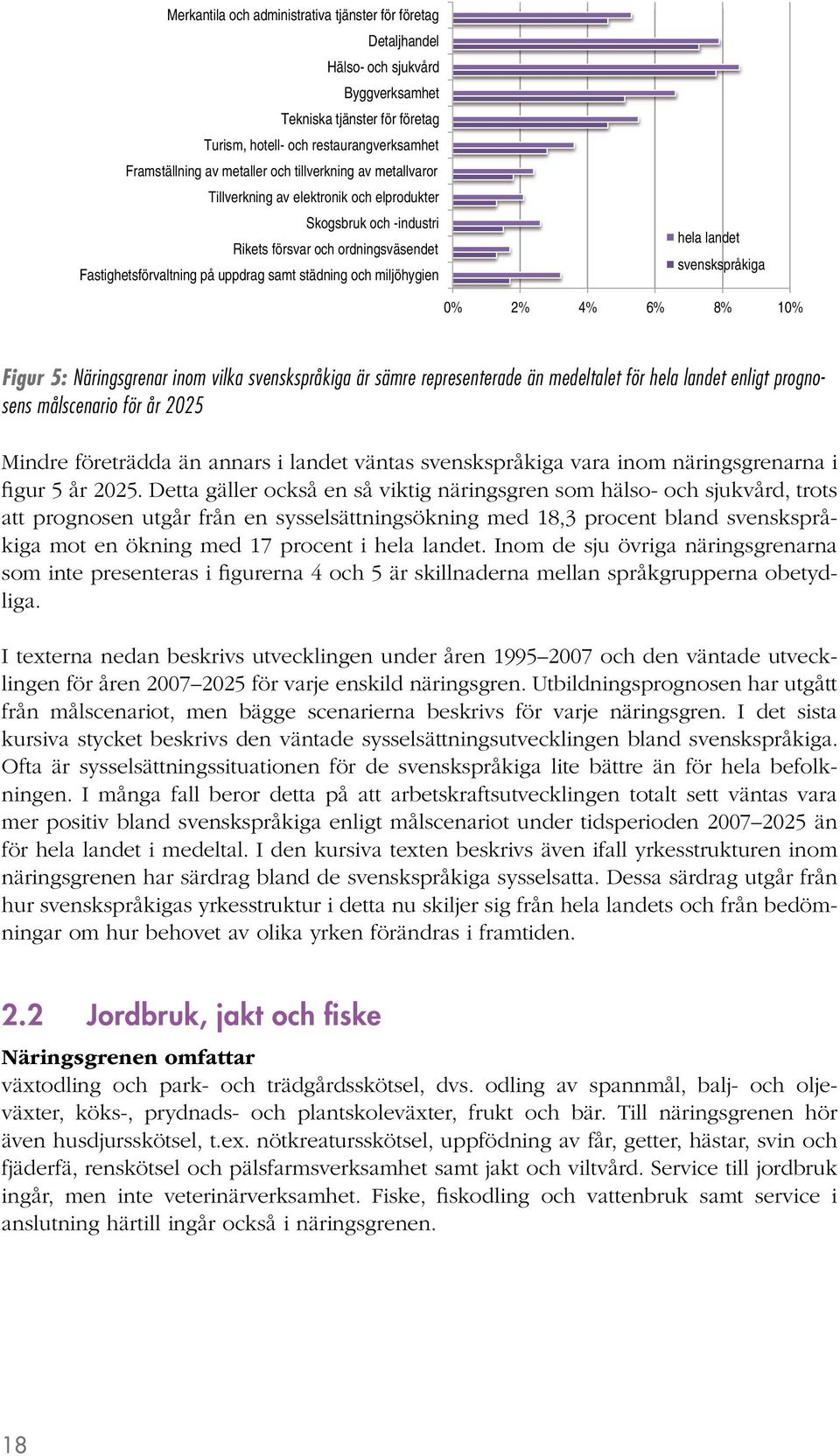 Merkantila och administrativa tjänster för företag
Detaljhandel
Hälso- och sjukvård
Byggverksamhet
Tekniska tjänster för företag
Turism, hotell- och restaurangverksamhet
Framställning av metaller och tillverkning av metallvaror
Tillverkning av elektronik och elprodukter
Skogsbruk och -industri
Rikets försvar och ordningsväsendet
Fastighetsförvaltning på uppdrag samt städning och miljöhygien

hela landet
svenskspråkiga

0% 2% 4% 6% 8% 10%

Figur 5: Näringsgrenar inom vilka svenskspråkiga är sämre representerade än medeltalet för hela landet enligt prognosens målscenario för år 2025

Mindre företrädda än annars i landet väntas svenskspråkiga vara inom näringsgrenarna i figur 5 år 2025. Detta gäller också en så viktig näringsgren som hälso- och sjukvård, trots att prognosen utgår från en sysselsättningsökning med 18,3 procent bland svenskspråkiga mot en ökning med 17 procent i hela landet. Inom de sju övriga näringsgrenarna som inte presenteras i figurerna 4 och 5 är skillnaderna mellan språkgrupperna obetydliga.

I texterna nedan beskrivs utvecklingen under åren 1995–2007 och den väntade utvecklingen för åren 2007–2025 för varje enskild näringsgren. Utbildningsprognosen har utgått från målscenariot, men bägge scenarierna beskrivs för varje näringsgren. I det sista kursiva stycket beskrivs den väntade sysselsättningsutvecklingen bland svenskspråkiga. Ofta är sysselsättningssituationen för de svenskspråkiga lite bättre än för hela befolkningen. I många fall beror detta på att arbetskraftsutvecklingen totalt sett väntas vara mer positiv bland svenskspråkiga enligt målscenariot under tidsperioden 2007–2025 än för hela landet i medeltal. I den kursiva texten beskrivs även ifall yrkesstrukturen inom näringsgrenen har särdrag bland de svenskspråkiga sysselsatta. Dessa särdrag utgår från hur svenskspråkigas yrkesstruktur i detta nu skiljer sig från hela landets och från bedömningar om hur behovet av olika yrken förändras i framtiden.

2.2 Jordbruk, jakt och fiske

Näringsgrenen omfattar
växtodling och park- och trädgårdsskötsel, dvs. odling av spannmål, balj- och oljeväxter, köks-, prydnads- och plantskoleväxter, frukt och bär. Till näringsgrenen hör även husdjursskötsel, t.ex. nötkreatursskötsel, uppfödning av får, getter, hästar, svin och fjäderfä, renskötsel och pälsfarmsverksamhet samt jakt och viltvård. Service till jordbruk ingår, men inte veterinärverksamhet. Fiske, fiskodling och vattenbruk samt service i anslutning härtill ingår också i näringsgrenen.

18